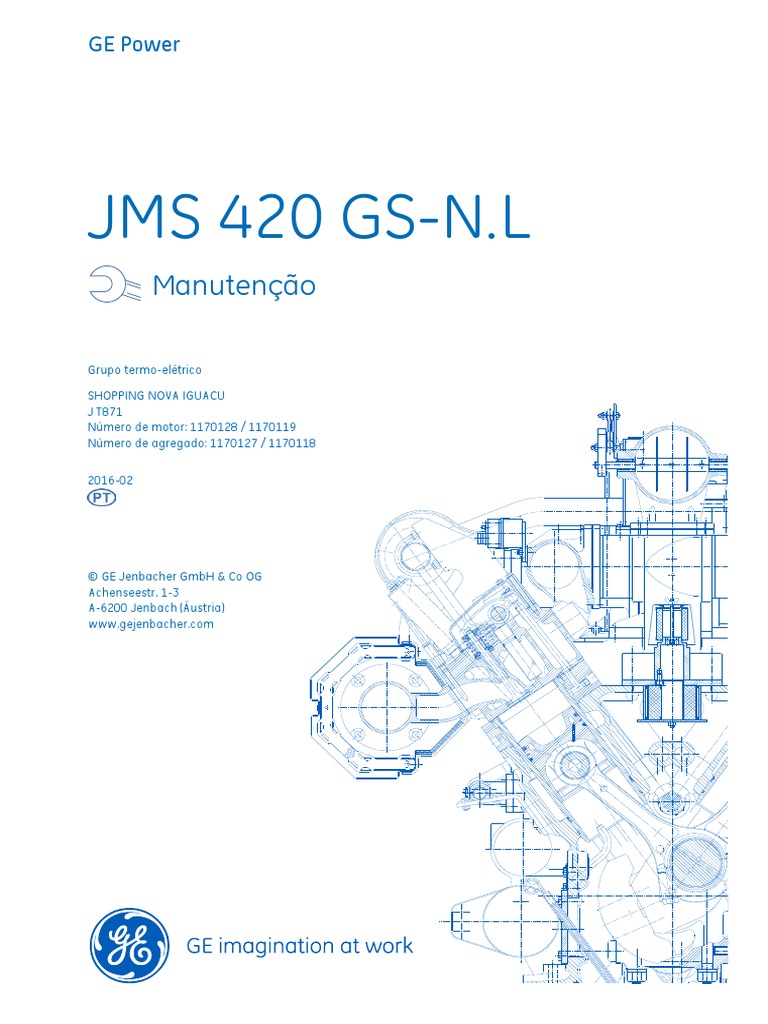 GE Power

JMS 420 GS-N.L

Manutenção

Grupo termo-elétrico

SHOPPING NOVA IGUACU
J T871
Número de motor: 1170128 / 1170119
Número de agregado: 1170127 / 1170118

2016-02
PT

© GE Jenbacher GmbH & Co OG
Achenseestr. 1-3
A-6200 Jenbach (Áustria)
www.gejenbacher.com

GE imagination at work